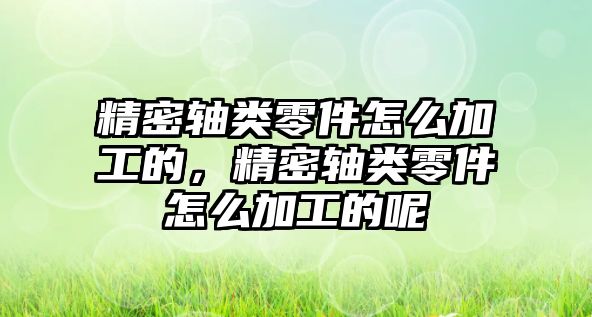 精密轴类零件怎么加工的，精密轴类零件怎么加工的呢